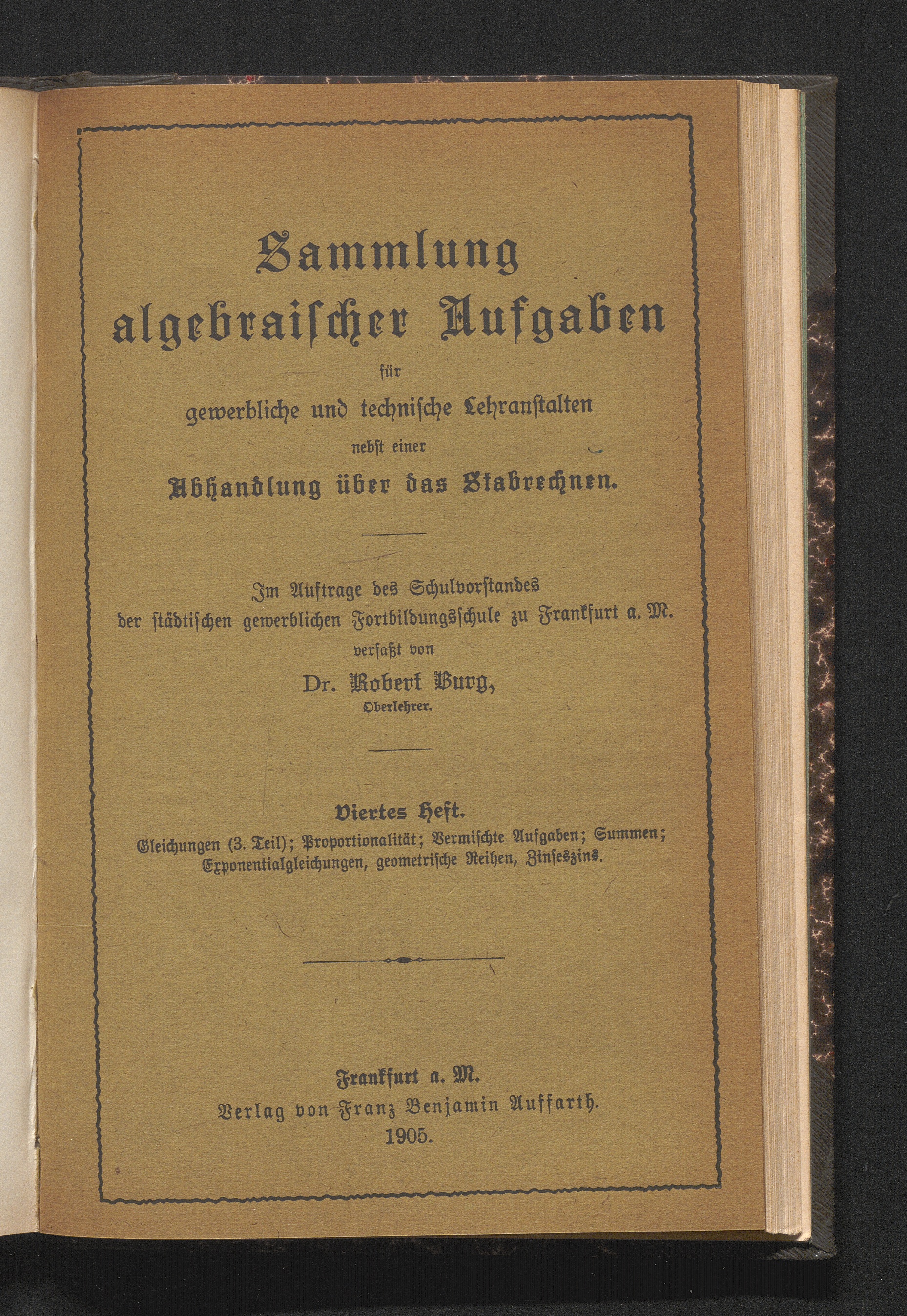 Sammlung
algebraischer Aufgaben
für
gewerbliche und technische Lehranstalten
nebst einer
Abhandlung über das Stabrechnen.

Im Auftrage des Schulvorstandes
der städtischen gewerblichen Fortbildungsschule zu Frankfurt a. M.
verfaßt von
Dr. Robert Burg,
Oberlehrer.

Viertes Heft.
Gleichungen (3. Teil); Proportionalität; Vermischte Aufgaben; Summen; Exponentialgleichungen, geometrische Reihen, Zinseszins.

Frankfurt a. M.
Verlag von Franz Benjamin Auffarth.
1905.